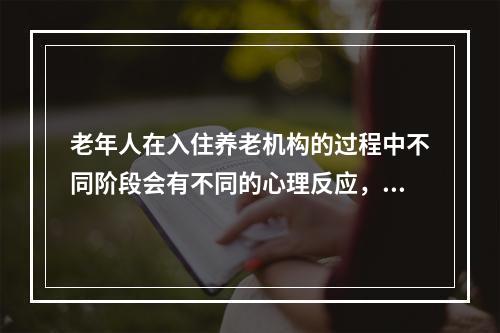 老年人在入住养老机构的过程中不同阶段会有不同的心理反应，...